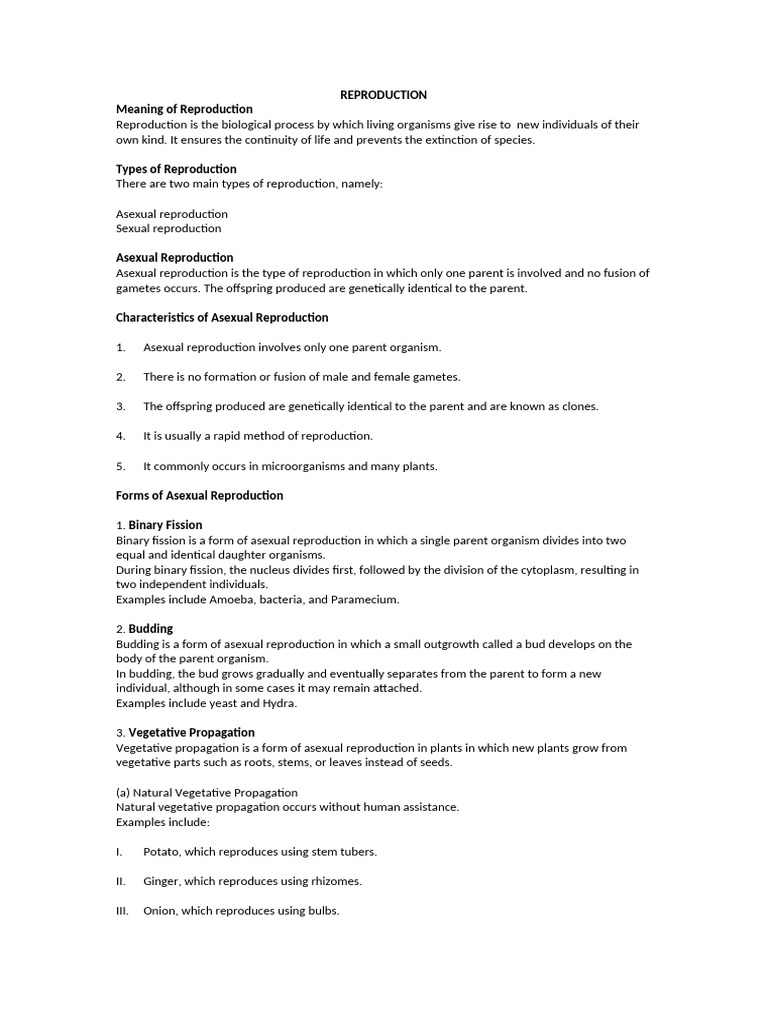 REPRODUCTION

Meaning of Reproduction

Reproduction is the biological process by which living organisms give rise to new individuals of their own kind. It ensures the continuity of life and prevents the extinction of species.

Types of Reproduction

There are two main types of reproduction, namely:

Asexual reproduction
Sexual reproduction

Asexual Reproduction

Asexual reproduction is the type of reproduction in which only one parent is involved and no fusion of gametes occurs. The offspring produced are genetically identical to the parent.

Characteristics of Asexual Reproduction

1. Asexual reproduction involves only one parent organism.

2. There is no formation or fusion of male and female gametes.

3. The offspring produced are genetically identical to the parent and are known as clones.

4. It is usually a rapid method of reproduction.

5. It commonly occurs in microorganisms and many plants.

Forms of Asexual Reproduction

1. Binary Fission

Binary fission is a form of asexual reproduction in which a single parent organism divides into two equal and identical daughter organisms.
During binary fission, the nucleus divides first, followed by the division of the cytoplasm, resulting in two independent individuals.
Examples include Amoeba, bacteria, and Paramecium.

2. Budding

Budding is a form of asexual reproduction in which a small outgrowth called a bud develops on the body of the parent organism.
In budding, the bud grows gradually and eventually separates from the parent to form a new individual, although in some cases it may remain attached.
Examples include yeast and Hydra.

3. Vegetative Propagation

Vegetative propagation is a form of asexual reproduction in plants in which new plants grow from vegetative parts such as roots, stems, or leaves instead of seeds.

(a) Natural Vegetative Propagation

Natural vegetative propagation occurs without human assistance.
Examples include:

I. Potato, which reproduces using stem tubers.

II. Ginger, which reproduces using rhizomes.

III. Onion, which reproduces using bulbs.